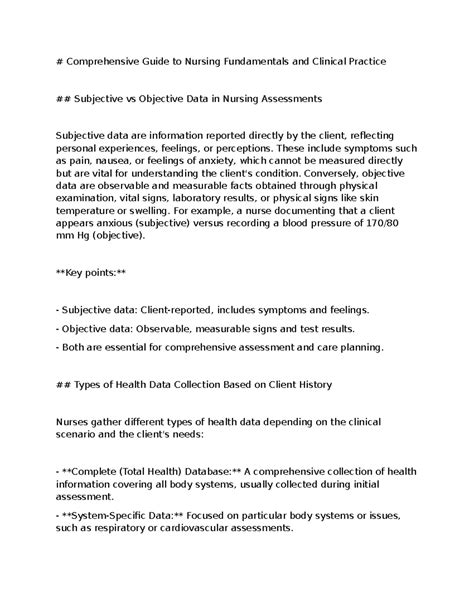 # Comprehensive Guide to Nursing Fundamentals and Clinical Practice

## Subjective vs Objective Data in Nursing Assessments

Subjective data are information reported directly by the client, reflecting personal experiences, feelings, or perceptions. These include symptoms such as pain, nausea, or feelings of anxiety, which cannot be measured directly but are vital for understanding the client's condition. Conversely, objective data are observable and measurable facts obtained through physical examination, vital signs, laboratory results, or physical signs like skin temperature or swelling. For example, a nurse documenting that a client appears anxious (subjective) versus recording a blood pressure of 170/80 mm Hg (objective).

**Key points:**

- Subjective data: Client-reported, includes symptoms and feelings.

- Objective data: Observable, measurable signs and test results.

- Both are essential for comprehensive assessment and care planning.

## Types of Health Data Collection Based on Client History

Nurses gather different types of health data depending on the clinical scenario and the client's needs:

- **Complete (Total Health) Database:** A comprehensive collection of health information covering all body systems, usually collected during initial assessment.

- **System-Specific Data:** Focused on particular body systems or issues, such as respiratory or cardiovascular assessments.